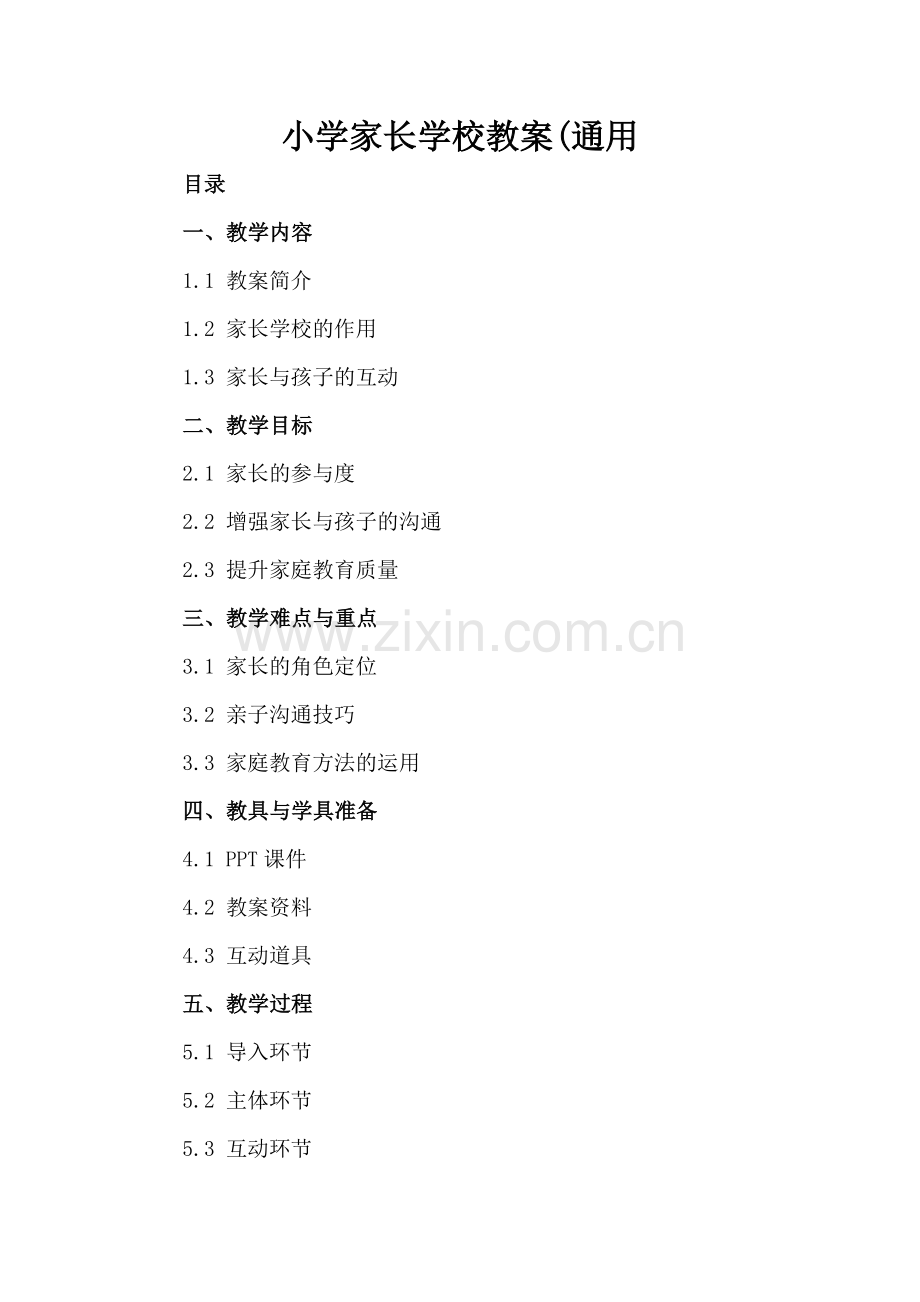 小学家长学校教案(通用

目录

一、教学内容

1.1 教案简介

1.2 家长学校的作用

1.3 家长与孩子的互动

二、教学目标

2.1 家长的参与度

2.2 增强家长与孩子的沟通

2.3 提升家庭教育质量

三、教学难点与重点

3.1 家长的角色定位

3.2 亲子沟通技巧

3.3 家庭教育方法的运用

四、教具与学具准备

4.1 PPT课件

4.2 教案资料

4.3 互动道具

五、教学过程

5.1 导入环节

5.2 主体环节

5.3 互动环节

www.zixin.com.cn